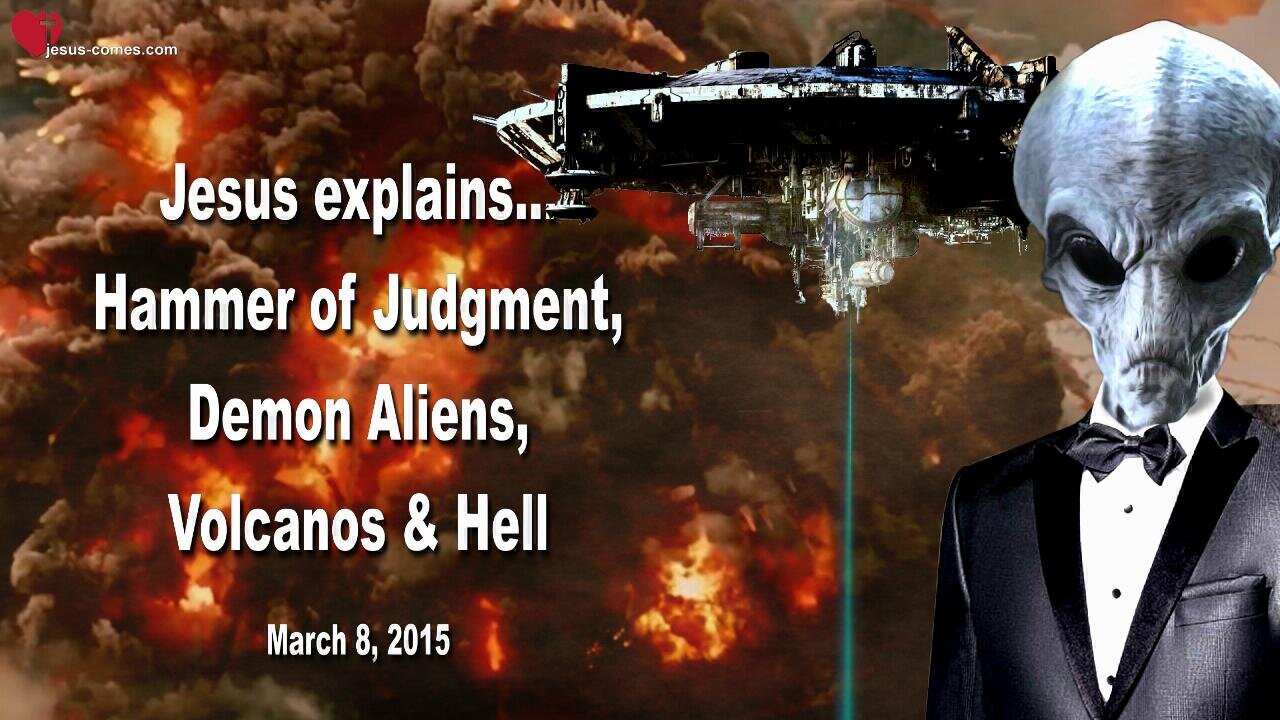 jesus-comes.com

Jesus explains...
Hammer of Judgment,
Demon Aliens,
Volcanos & Hell

March 8, 2015